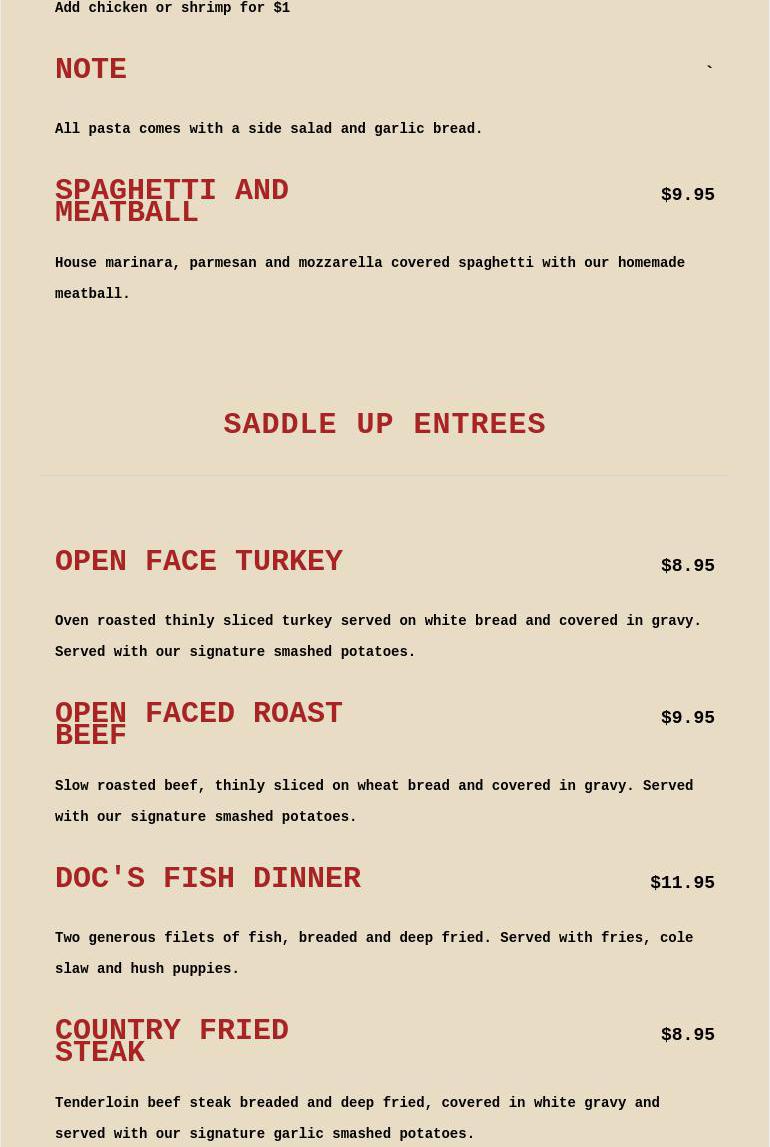 Add chicken or shrimp for $1

NOTE

`

All pasta comes with a side salad and garlic bread.

SPAGHETTI AND MEATBALL

$9.95

House marinara, parmesan and mozzarella covered spaghetti with our homemade meatball.

SADDLE UP ENTREES

OPEN FACE TURKEY

$8.95

Oven roasted thinly sliced turkey served on white bread and covered in gravy. Served with our signature smashed potatoes.

OPEN FACED ROAST BEEF

$9.95

Slow roasted beef, thinly sliced on wheat bread and covered in gravy. Served with our signature smashed potatoes.

DOC'S FISH DINNER

$11.95

Two generous filets of fish, breaded and deep fried. Served with fries, cole slaw and hush puppies.

COUNTRY FRIED STEAK

$8.95

Tenderloin beef steak breaded and deep fried, covered in white gravy and served with our signature garlic smashed potatoes.